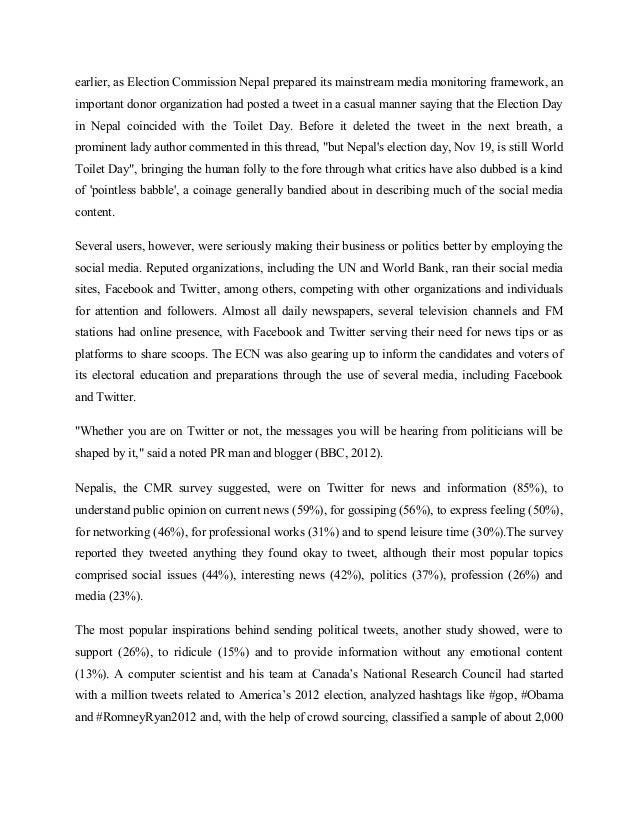 earlier, as Election Commission Nepal prepared its mainstream media monitoring framework, an important donor organization had posted a tweet in a casual manner saying that the Election Day in Nepal coincided with the Toilet Day. Before it deleted the tweet in the next breath, a prominent lady author commented in this thread, "but Nepal's election day, Nov 19, is still World Toilet Day", bringing the human folly to the fore through what critics have also dubbed is a kind of 'pointless babble', a coinage generally bandied about in describing much of the social media content.

Several users, however, were seriously making their business or politics better by employing the social media. Reputed organizations, including the UN and World Bank, ran their social media sites, Facebook and Twitter, among others, competing with other organizations and individuals for attention and followers. Almost all daily newspapers, several television channels and FM stations had online presence, with Facebook and Twitter serving their need for news tips or as platforms to share scoops. The ECN was also gearing up to inform the candidates and voters of its electoral education and preparations through the use of several media, including Facebook and Twitter.

"Whether you are on Twitter or not, the messages you will be hearing from politicians will be shaped by it," said a noted PR man and blogger (BBC, 2012).

Nepalis, the CMR survey suggested, were on Twitter for news and information (85%), to understand public opinion on current news (59%), for gossiping (56%), to express feeling (50%), for networking (46%), for professional works (31%) and to spend leisure time (30%).The survey reported they tweeted anything they found okay to tweet, although their most popular topics comprised social issues (44%), interesting news (42%), politics (37%), profession (26%) and media (23%).

The most popular inspirations behind sending political tweets, another study showed, were to support (26%), to ridicule (15%) and to provide information without any emotional content (13%). A computer scientist and his team at Canada's National Research Council had started with a million tweets related to America's 2012 election, analyzed hashtags like #gop, #Obama and #RomneyRyan2012 and, with the help of crowd sourcing, classified a sample of about 2,000